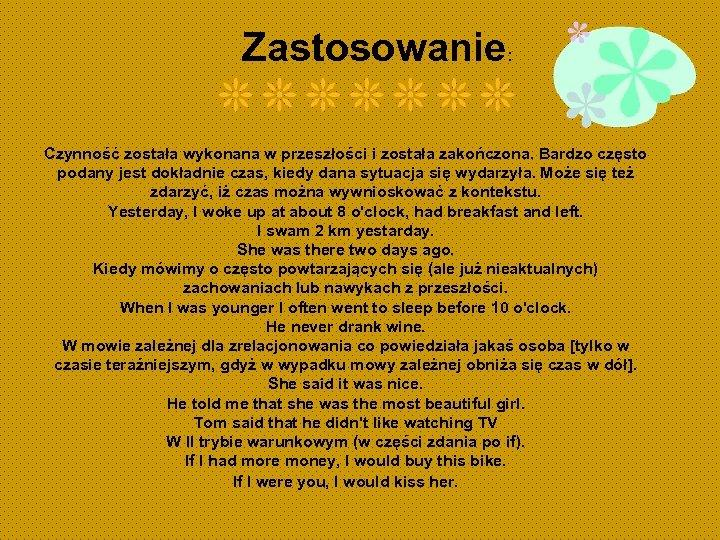 Zastosowanie:

Czynność została wykonana w przeszłości i została zakończona. Bardzo często podany jest dokładnie czas, kiedy dana sytuacja się wydarzyła. Może się też zdarzyć, iż czas można wywnioskować z kontekstu.
Yesterday, I woke up at about 8 o'clock, had breakfast and left.
I swam 2 km yestarday.
She was there two days ago.
Kiedy mówimy o często powtarzających się (ale już nieaktualnych) zachowaniach lub nawykach z przeszłości.
When I was younger I often went to sleep before 10 o'clock.
He never drank wine.
W mowie zależnej dla zrelacjonowania co powiedziała jakaś osoba [tylko w czasie teraźniejszym, gdyż w wypadku mowy zależnej obniża się czas w dół].
She said it was nice.
He told me that she was the most beautiful girl.
Tom said that he didn't like watching TV
W II trybie warunkowym (w części zdania po if).
If I had more money, I would buy this bike.
If I were you, I would kiss her.